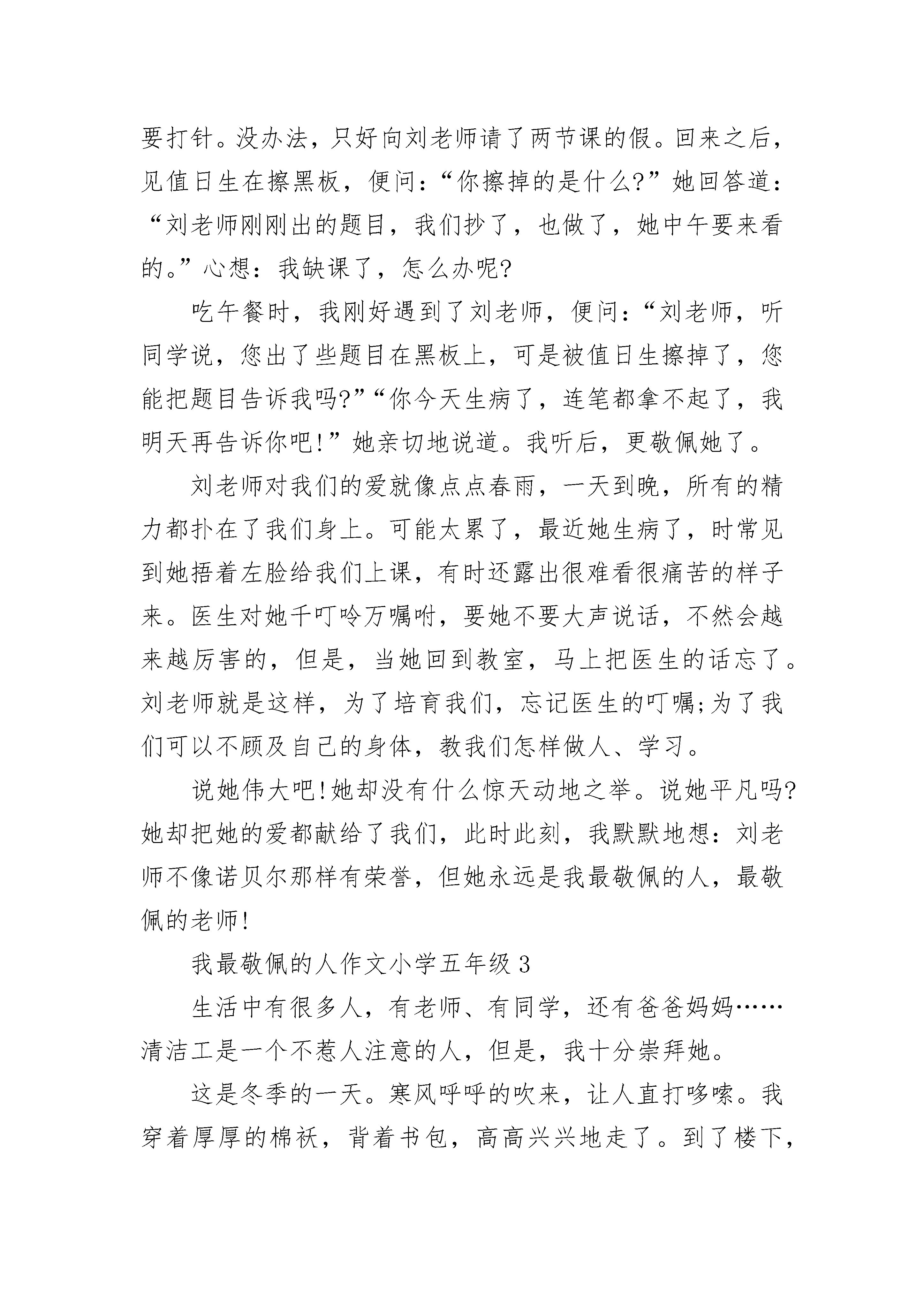 要打针。没办法，只好向刘老师请了两节课的假。回来之后，见值日生在擦黑板，便问：“你擦掉的是什么?”她回答道：“刘老师刚刚出的题目，我们抄了，也做了，她中午要来看的。”心想：我缺课了，怎么办呢?

吃午餐时，我刚好遇到了刘老师，便问：“刘老师，听同学说，您出了些题目在黑板上，可是被值日生擦掉了，您能把题目告诉我吗?”“你今天生病了，连笔都拿不起了，我明天再告诉你吧!”她亲切地说道。我听后，更敬佩她了。

刘老师对我们的爱就像点点春雨，一天到晚，所有的精力都扑在了我们身上。可能太累了，最近她生病了，时常见到她捂着左脸给我们上课，有时还露出很难看很痛苦的样子来。医生对她千叮呤万嘱咐，要她不要大声说话，不然会越来越厉害的，但是，当她回到教室，马上把医生的话忘了。刘老师就是这样，为了培育我们，忘记医生的叮嘱;为了我们可以不顾及自己的身体，教我们怎样做人、学习。

说她伟大吧!她却没有什么惊天动地之举。说她平凡吗?她却把她的爱都献给了我们，此时此刻，我默默地想：刘老师不像诺贝尔那样有荣誉，但她永远是我最敬佩的人，最敬佩的老师!

我最敬佩的人作文小学五年级 3

生活中有很多人，有老师、有同学，还有爸爸妈妈……清洁工是一个不惹人注意的人，但是，我十分崇拜她。

这是冬季的一天。寒风呼呼的吹来，让人直打哆嗦。我穿着厚厚的棉袄，背着书包，高高兴兴地走了。到了楼下，